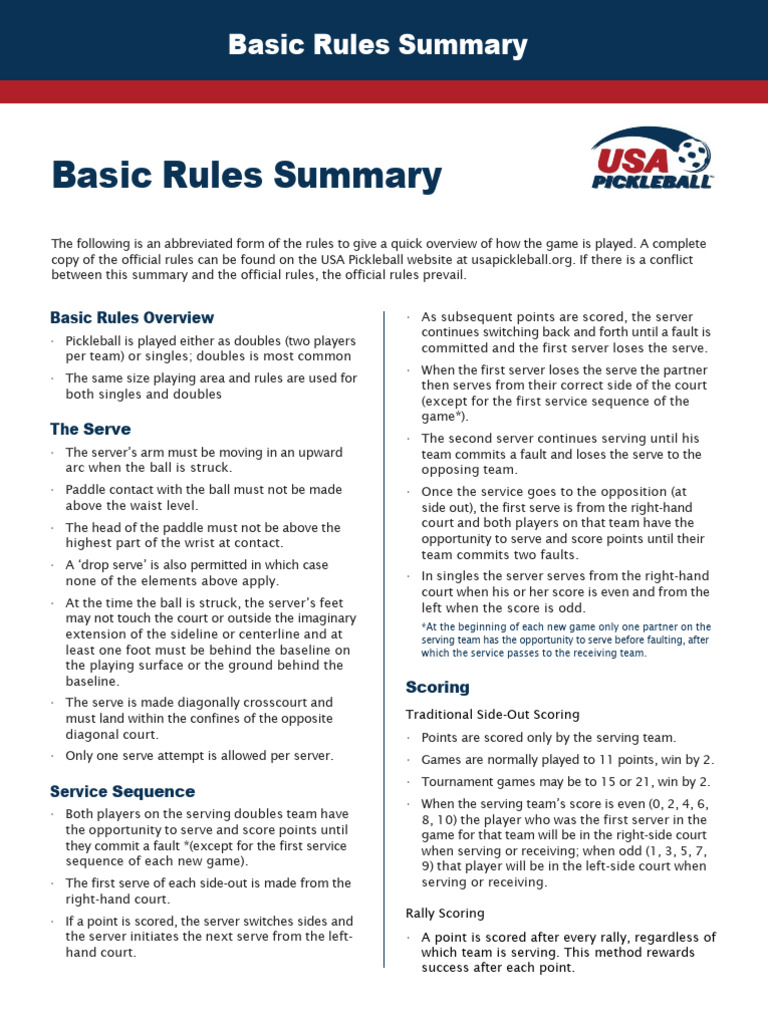 Basic Rules Summary

Basic Rules Summary

USA PICKLEBALL

The following is an abbreviated form of the rules to give a quick overview of how the game is played. A complete copy of the official rules can be found on the USA Pickleball website at usapickleball.org. If there is a conflict between this summary and the official rules, the official rules prevail.

Basic Rules Overview

· Pickleball is played either as doubles (two players per team) or singles; doubles is most common

· The same size playing area and rules are used for both singles and doubles

The Serve

· The server's arm must be moving in an upward arc when the ball is struck.

· Paddle contact with the ball must not be made above the waist level.

· The head of the paddle must not be above the highest part of the wrist at contact.

· A 'drop serve' is also permitted in which case none of the elements above apply.

· At the time the ball is struck, the server's feet may not touch the court or outside the imaginary extension of the sideline or centerline and at least one foot must be behind the baseline on the playing surface or the ground behind the baseline.

· The serve is made diagonally crosscourt and must land within the confines of the opposite diagonal court.

· Only one serve attempt is allowed per server.

Service Sequence

· Both players on the serving doubles team have the opportunity to serve and score points until they commit a fault *(except for the first service sequence of each new game).

· The first serve of each side-out is made from the right-hand court.

· If a point is scored, the server switches sides and the server initiates the next serve from the left-hand court.

· As subsequent points are scored, the server continues switching back and forth until a fault is committed and the first server loses the serve.

· When the first server loses the serve the partner then serves from their correct side of the court (except for the first service sequence of the game*).

· The second server continues serving until his team commits a fault and loses the serve to the opposing team.

· Once the service goes to the opposition (at side out), the first serve is from the right-hand court and both players on that team have the opportunity to serve and score points until their team commits two faults.

· In singles the server serves from the right-hand court when his or her score is even and from the left when the score is odd.

*At the beginning of each new game only one partner on the serving team has the opportunity to serve before faulting, after which the service passes to the receiving team.

Scoring

Traditional Side-Out Scoring

· Points are scored only by the serving team.

· Games are normally played to 11 points, win by 2.

· Tournament games may be to 15 or 21, win by 2.

· When the serving team's score is even (0, 2, 4, 6, 8, 10) the player who was the first server in the game for that team will be in the right-side court when serving or receiving; when odd (1, 3, 5, 7, 9) that player will be in the left-side court when serving or receiving.

Rally Scoring

· A point is scored after every rally, regardless of which team is serving. This method rewards success after each point.